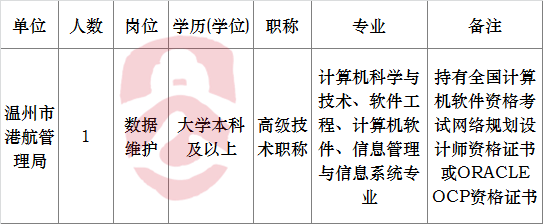 | 单位 | 人数 | 岗位 | 学历(学位) | 职称 | 专业 | 备注 |
|---|---|---|---|---|---|---|
| 温州市港航管理局 | 1 | 数据维护 | 大学本科及以上 | 高级技术职称 | 计算机科学与技术、软件工程、计算机软件、信息管理与信息系统专业 | 持有全国计算机软件资格考试网络规划设计师资格证书或ORACLE OCP资格证书 |